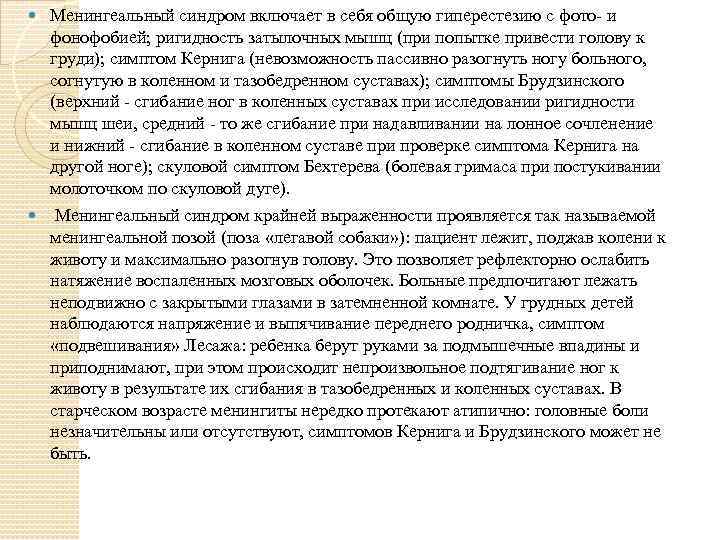 Менингеальный синдром включает в себя общую гиперестезию с фото- и фонофобией; ригидность затылочных мышц (при попытке привести голову к груди); симптом Кернига (невозможность пассивно разогнуть ногу больного, согнутую в коленном и тазобедренном суставах); симптомы Брудзинского (верхний - сгибание ног в коленных суставах при исследовании ригидности мышц шеи, средний - то же сгибание при надавливании на лонное сочленение и нижний - сгибание в коленном суставе при проверке симптома Кернига на другой ноге); скуловой симптом Бехтерева (болевая гримаса при постукивании молоточком по скуловой дуге).

Менингеальный синдром крайней выраженности проявляется так называемой менингеальной позой (поза «легавой собаки»): пациент лежит, поджав колени к животу и максимально разогнув голову. Это позволяет рефлекторно ослабить натяжение воспаленных мозговых оболочек. Больные предпочитают лежать неподвижно с закрытыми глазами в затемненной комнате. У грудных детей наблюдаются напряжение и выпячивание переднего родничка, симптом «подвешивания» Лесажа: ребенка берут руками за подмышечные впадины и приподнимают, при этом происходит непроизвольное подтягивание ног к животу в результате их сгибания в тазобедренных и коленных суставах. В старческом возрасте менингиты нередко протекают атипично: головные боли незначительны или отсутствуют, симптомов Кернига и Брудзинского может не быть.